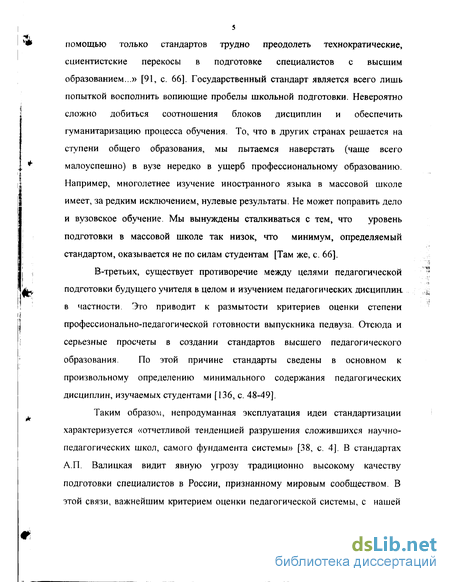 5

помощью только стандартов трудно преодолеть технократические, сциентистские перекосы в подготовке специалистов с высшим образованием...» [91, с. 66]. Государственный стандарт является всего лишь попыткой восполнить вопиющие пробелы школьной подготовки. Невероятно сложно добиться соотношения блоков дисциплин и обеспечить гуманитаризацию процесса обучения. То, что в других странах решается на ступени общего образования, мы пытаемся наверстать (чаще всего малоуспешно) в вузе нередко в ущерб профессиональному образованию. Например, многолетнее изучение иностранного языка в массовой школе имеет, за редким исключением, нулевые результаты. Не может поправить дело и вузовское обучение. Мы вынуждены сталкиваться с тем, что уровень подготовки в массовой школе так низок, что минимум, определяемый стандартом, оказывается не по силам студентам [Там же, с. 66].

В-третьих, существует противоречие между целями педагогической подготовки будущего учителя в целом и изучением педагогических дисциплин в частности. Это приводит к размытости критериев оценки степени профессионально-педагогической готовности выпускника педвуза. Отсюда и серьезные просчеты в создании стандартов высшего педагогического образования. По этой причине стандарты сведены в основном к произвольному определению минимального содержания педагогических дисциплин, изучаемых студентами [136, с. 48-49].

Таким образом, непродуманная эксплуатация идеи стандартизации характеризуется «отчетливой тенденцией разрушения сложившихся научно-педагогических школ, самого фундамента системы» [38, с. 4]. В стандартах А.П. Валицкая видит явную угрозу традиционно высокому качеству подготовки специалистов в России, признанному мировым сообществом. В этой связи, важнейшим критерием оценки педагогической системы, с нашей

dsLib.net
библиотека диссертаций